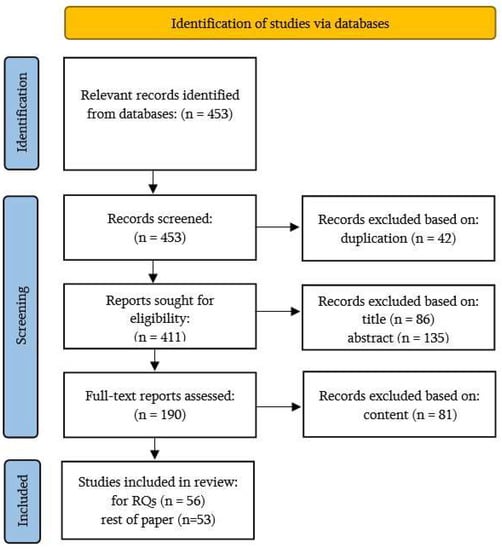 Identification of studies via databases

Identification

Relevant records identified from databases: (n = 453)

Screening

Records screened: (n = 453)

Records excluded based on: duplication (n = 42)

Reports sought for eligibility: (n = 411)

Records excluded based on: title (n = 86) abstract (n = 135)

Full-text reports assessed: (n = 190)

Records excluded based on: content (n = 81)

Included

Studies included in review: for RQs (n = 56) rest of paper (n=53)